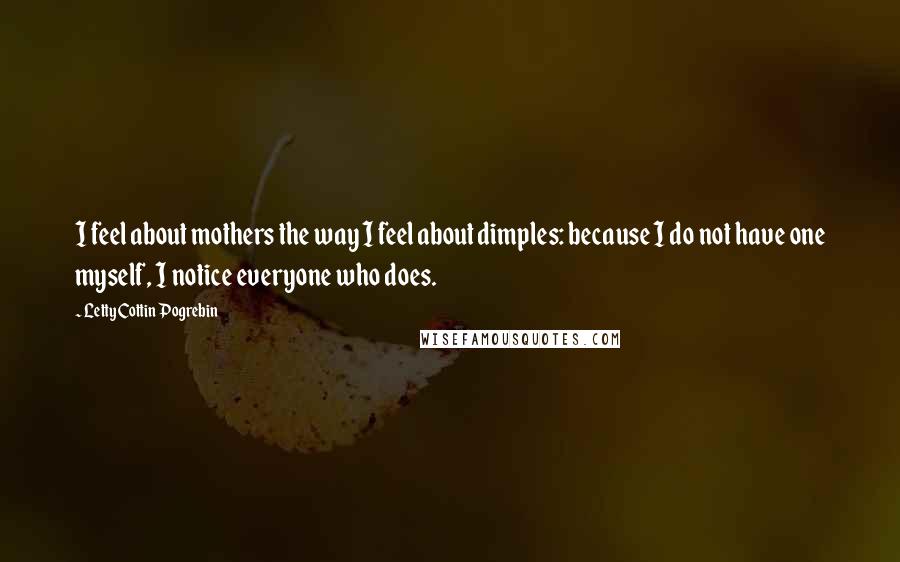 I feel about mothers the way I feel about dimples: because I do not have one myself, I notice everyone who does.

- Letty Cottin Pogrebin

WISEFAMOUSQUOTES.COM